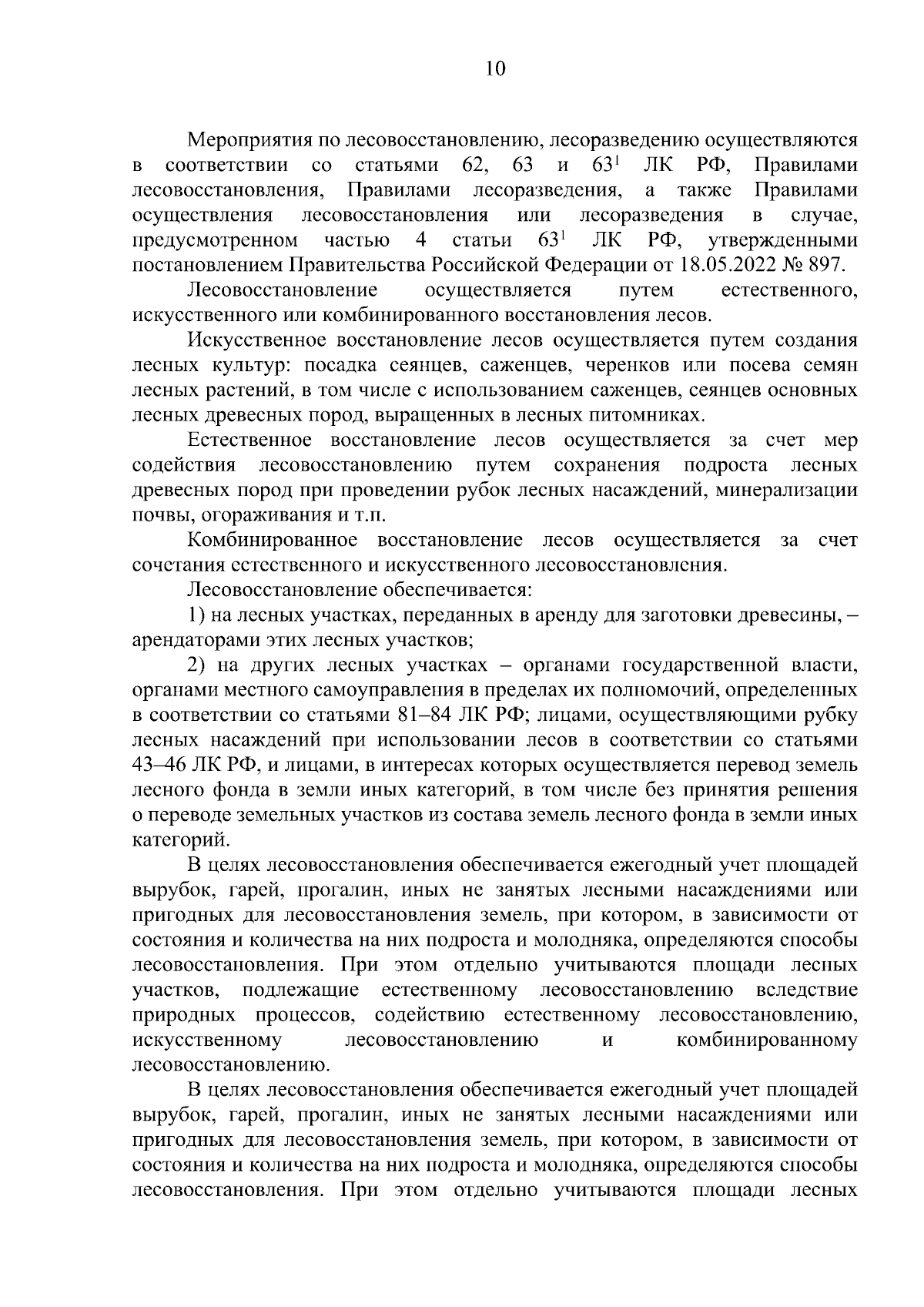 10

Мероприятия по лесовосстановлению, лесоразведению осуществляются в соответствии со статьями 62, 63 и $63^1$ ЛК РФ, Правилами лесовосстановления, Правилами лесоразведения, а также Правилами осуществления лесовосстановления или лесоразведения в случае, предусмотренном частью 4 статьи $63^1$ ЛК РФ, утвержденными постановлением Правительства Российской Федерации от 18.05.2022 № 897.

Лесовосстановление осуществляется путем естественного, искусственного или комбинированного восстановления лесов.

Искусственное восстановление лесов осуществляется путем создания лесных культур: посадка сеянцев, саженцев, черенков или посева семян лесных растений, в том числе с использованием саженцев, сеянцев основных лесных древесных пород, выращенных в лесных питомниках.

Естественное восстановление лесов осуществляется за счет мер содействия лесовосстановлению путем сохранения подроста лесных древесных пород при проведении рубок лесных насаждений, минерализации почвы, огораживания и т.п.

Комбинированное восстановление лесов осуществляется за счет сочетания естественного и искусственного лесовосстановления.

Лесовосстановление обеспечивается:

1) на лесных участках, переданных в аренду для заготовки древесины, – арендаторами этих лесных участков;

2) на других лесных участках – органами государственной власти, органами местного самоуправления в пределах их полномочий, определенных в соответствии со статьями 81–84 ЛК РФ; лицами, осуществляющими рубку лесных насаждений при использовании лесов в соответствии со статьями 43–46 ЛК РФ, и лицами, в интересах которых осуществляется перевод земель лесного фонда в земли иных категорий, в том числе без принятия решения о переводе земельных участков из состава земель лесного фонда в земли иных категорий.

В целях лесовосстановления обеспечивается ежегодный учет площадей вырубок, гарей, прогалин, иных не занятых лесными насаждениями или пригодных для лесовосстановления земель, при котором, в зависимости от состояния и количества на них подроста и молодняка, определяются способы лесовосстановления. При этом отдельно учитываются площади лесных участков, подлежащие естественному лесовосстановлению вследствие природных процессов, содействию естественному лесовосстановлению, искусственному лесовосстановлению и комбинированному лесовосстановлению.

В целях лесовосстановления обеспечивается ежегодный учет площадей вырубок, гарей, прогалин, иных не занятых лесными насаждениями или пригодных для лесовосстановления земель, при котором, в зависимости от состояния и количества на них подроста и молодняка, определяются способы лесовосстановления. При этом отдельно учитываются площади лесных